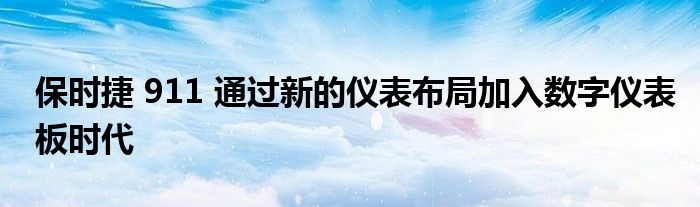 保时捷 911 通过新的仪表布局加入数字仪表板时代